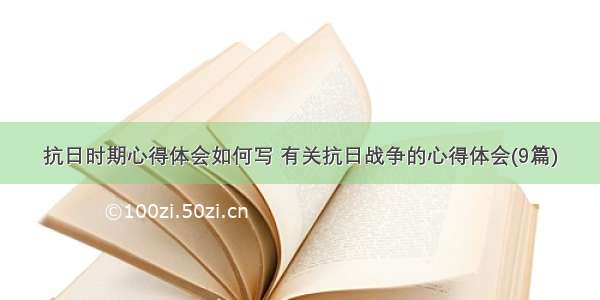 抗日时期心得体会如何写 有关抗日战争的心得体会(9篇)

©100zi.50zi.cn